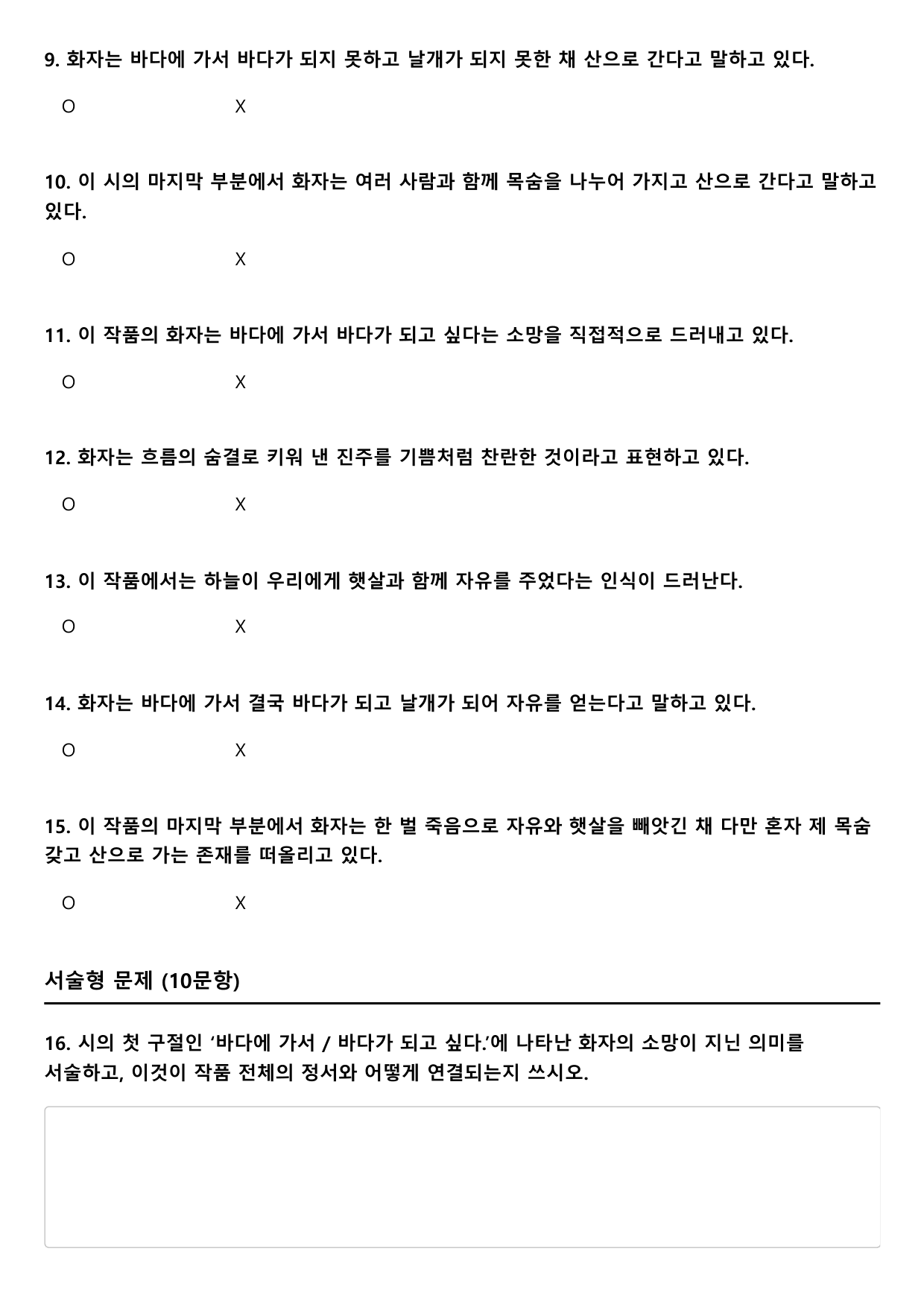 9. 화자는 바다에 가서 바다가 되지 못하고 날개가 되지 못한 채 산으로 간다고 말하고 있다.

O X

10. 이 시의 마지막 부분에서 화자는 여러 사람과 함께 목숨을 나누어 가지고 산으로 간다고 말하고 있다.

O X

11. 이 작품의 화자는 바다에 가서 바다가 되고 싶다는 소망을 직접적으로 드러내고 있다.

O X

12. 화자는 흐름의 숨결로 키워 낸 진주를 기쁨처럼 찬란한 것이라고 표현하고 있다.

O X

13. 이 작품에서는 하늘이 우리에게 햇살과 함께 자유를 주었다는 인식이 드러난다.

O X

14. 화자는 바다에 가서 결국 바다가 되고 날개가 되어 자유를 얻는다고 말하고 있다.

O X

15. 이 작품의 마지막 부분에서 화자는 한 벌 죽음으로 자유와 햇살을 빼앗긴 채 다만 혼자 제 목숨 갖고 산으로 가는 존재를 떠올리고 있다.

O X

서술형 문제 (10문항)

16. 시의 첫 구절인 '바다에 가서 / 바다가 되고 싶다.'에 나타난 화자의 소망이 지닌 의미를 서술하고, 이것이 작품 전체의 정서와 어떻게 연결되는지 쓰시오.